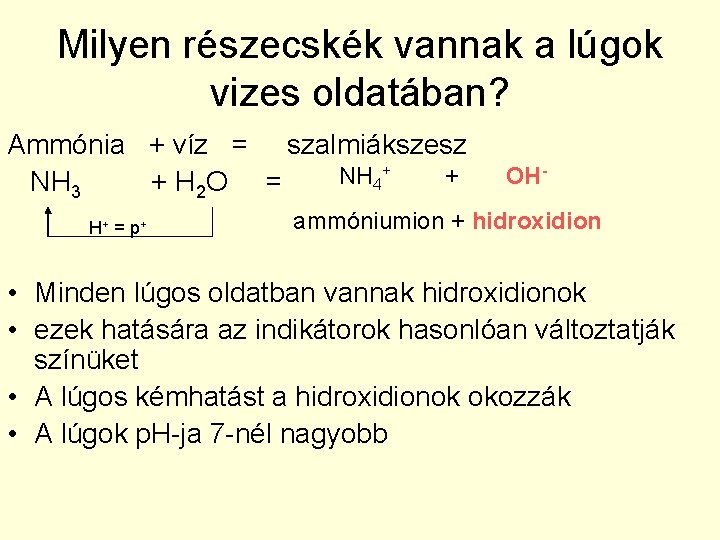 Milyen részecskék vannak a lúgok vizes oldatában?

Ammónia + víz = szalmiákszesz
$NH_3$ + $H_2O$ = $NH_4^+$ + $OH^-$
$H^+ = p^+$
ammóniumion + hidroxidion

• Minden lúgos oldatban vannak hidroxidionok
• ezek hatására az indikátorok hasonlóan változtatják színüket
• A lúgos kémhatást a hidroxidionok okozzák
• A lúgok pH-ja 7-nél nagyobb